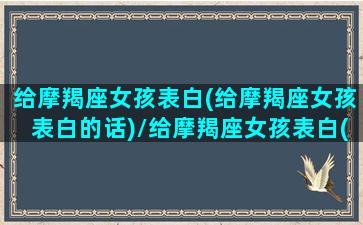 给摩羯座女孩表白(给摩羯座女孩表白的话)/给摩羯座女孩表白(